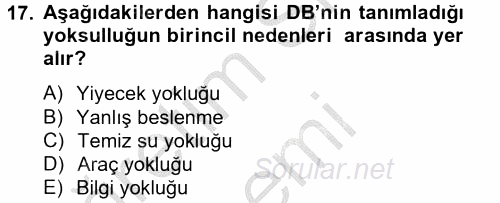 17. Aşağıdakilerden hangisi DB'nin tanımladığı yoksulluğun birincil nedenleri arasında yer alır?

A) Yiyecek yokluğu
B) Yanlış beslenme
C) Temiz su yokluğu
D) Araç yokluğu
E) Bilgi yokluğu

Sorular.net